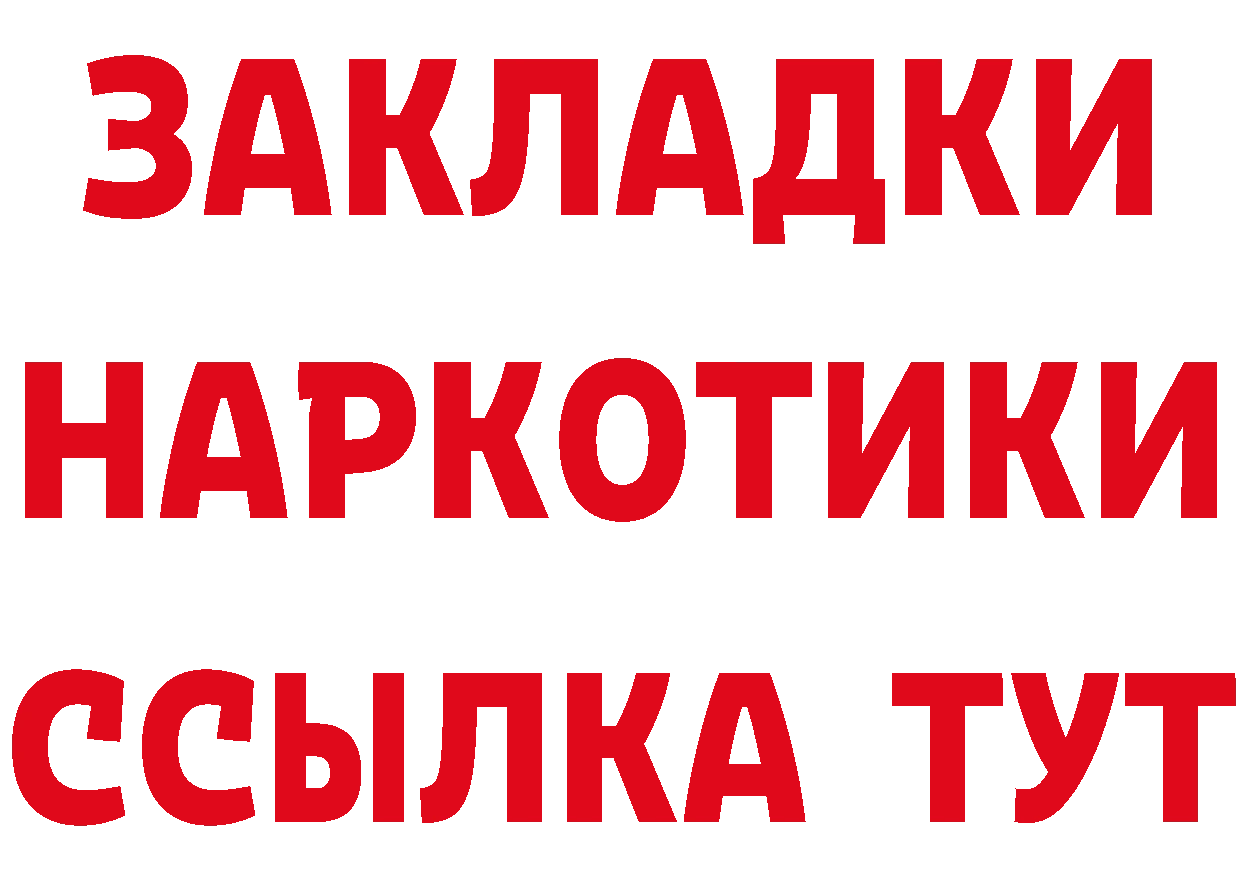 ЗАКЛАДКИ
НАРКОТИКИ
ССЫЛКА ТУТ